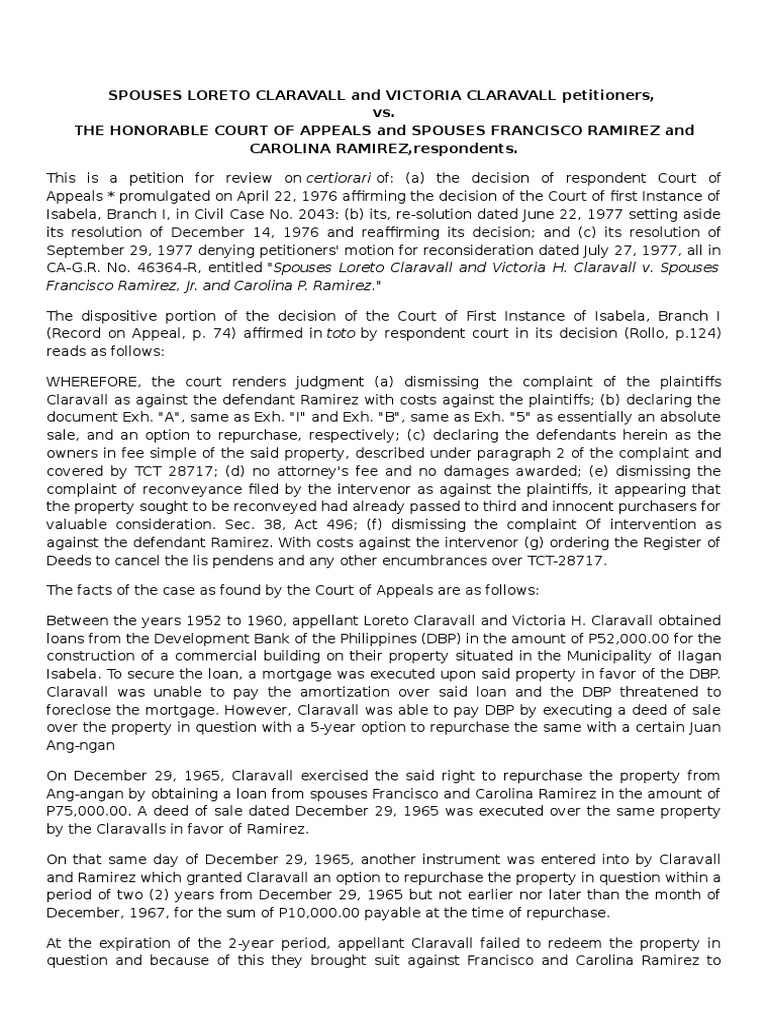 SPOUSES LORETO CLARAVALL and VICTORIA CLARAVALL petitioners,
vs.
THE HONORABLE COURT OF APPEALS and SPOUSES FRANCISCO RAMIREZ and CAROLINA RAMIREZ,respondents.

This is a petition for review on certiorari of: (a) the decision of respondent Court of Appeals * promulgated on April 22, 1976 affirming the decision of the Court of first Instance of Isabela, Branch I, in Civil Case No. 2043: (b) its, re-solution dated June 22, 1977 setting aside its resolution of December 14, 1976 and reaffirming its decision; and (c) its resolution of September 29, 1977 denying petitioners' motion for reconsideration dated July 27, 1977, all in CA-G.R. No. 46364-R, entitled "Spouses Loreto Claravall and Victoria H. Claravall v. Spouses Francisco Ramirez, Jr. and Carolina P. Ramirez."

The dispositive portion of the decision of the Court of First Instance of Isabela, Branch I (Record on Appeal, p. 74) affirmed in toto by respondent court in its decision (Rollo, p.124) reads as follows:

WHEREFORE, the court renders judgment (a) dismissing the complaint of the plaintiffs Claravall as against the defendant Ramirez with costs against the plaintiffs; (b) declaring the document Exh. "A", same as Exh. "I" and Exh. "B", same as Exh. "5" as essentially an absolute sale, and an option to repurchase, respectively; (c) declaring the defendants herein as the owners in fee simple of the said property, described under paragraph 2 of the complaint and covered by TCT 28717; (d) no attorney's fee and no damages awarded; (e) dismissing the complaint of reconveyance filed by the intervenor as against the plaintiffs, it appearing that the property sought to be reconveyed had already passed to third and innocent purchasers for valuable consideration. Sec. 38, Act 496; (f) dismissing the complaint Of intervention as against the defendant Ramirez. With costs against the intervenor (g) ordering the Register of Deeds to cancel the lis pendens and any other encumbrances over TCT-28717.

The facts of the case as found by the Court of Appeals are as follows:

Between the years 1952 to 1960, appellant Loreto Claravall and Victoria H. Claravall obtained loans from the Development Bank of the Philippines (DBP) in the amount of P52,000.00 for the construction of a commercial building on their property situated in the Municipality of Ilagan Isabela. To secure the loan, a mortgage was executed upon said property in favor of the DBP. Claravall was unable to pay the amortization over said loan and the DBP threatened to foreclose the mortgage. However, Claravall was able to pay DBP by executing a deed of sale over the property in question with a 5-year option to repurchase the same with a certain Juan Ang-ngan

On December 29, 1965, Claravall exercised the said right to repurchase the property from Ang-angan by obtaining a loan from spouses Francisco and Carolina Ramirez in the amount of P75,000.00. A deed of sale dated December 29, 1965 was executed over the same property by the Claravalls in favor of Ramirez.

On that same day of December 29, 1965, another instrument was entered into by Claravall and Ramirez which granted Claravall an option to repurchase the property in question within a period of two (2) years from December 29, 1965 but not earlier nor later than the month of December, 1967, for the sum of P10,000.00 payable at the time of repurchase.

At the expiration of the 2-year period, appellant Claravall failed to redeem the property in question and because of this they brought suit against Francisco and Carolina Ramirez to